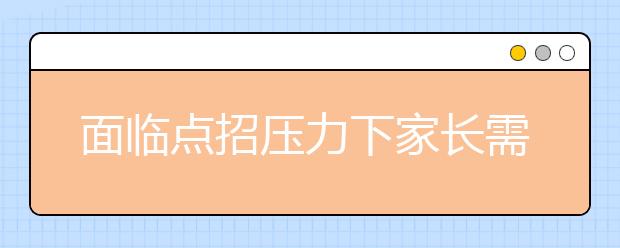 面临点招压力下家长需